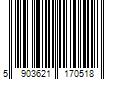 5 903621 170518